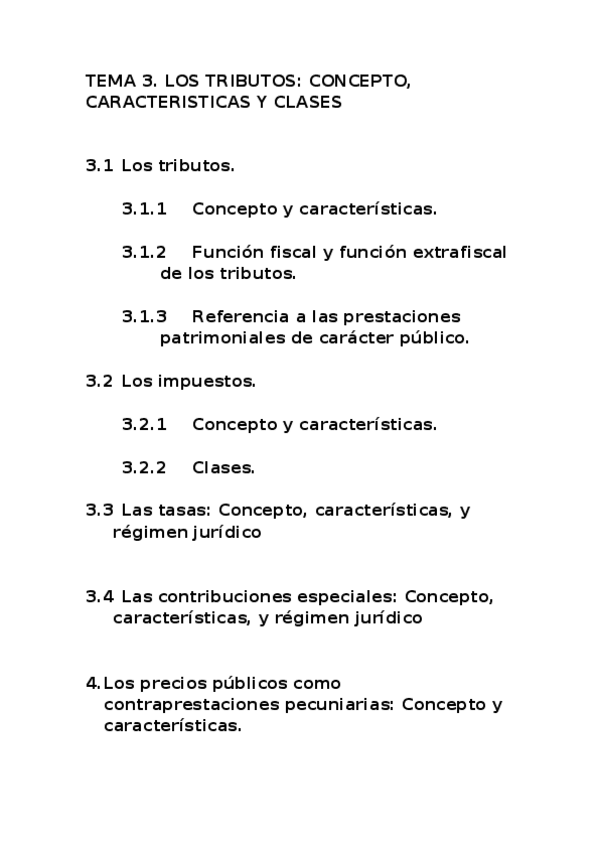 TEMA 3. LOS TRIBUTOS: CONCEPTO, CARACTERISTICAS Y CLASES

3.1 Los tributos.

3.1.1 Concepto y características.

3.1.2 Función fiscal y función extrafiscal de los tributos.

3.1.3 Referencia a las prestaciones patrimoniales de carácter público.

3.2 Los impuestos.

3.2.1 Concepto y características.

3.2.2 Clases.

3.3 Las tasas: Concepto, características, y régimen jurídico

3.4 Las contribuciones especiales: Concepto, características, y régimen jurídico

4. Los precios públicos como contraprestaciones pecuniarias: Concepto y características.